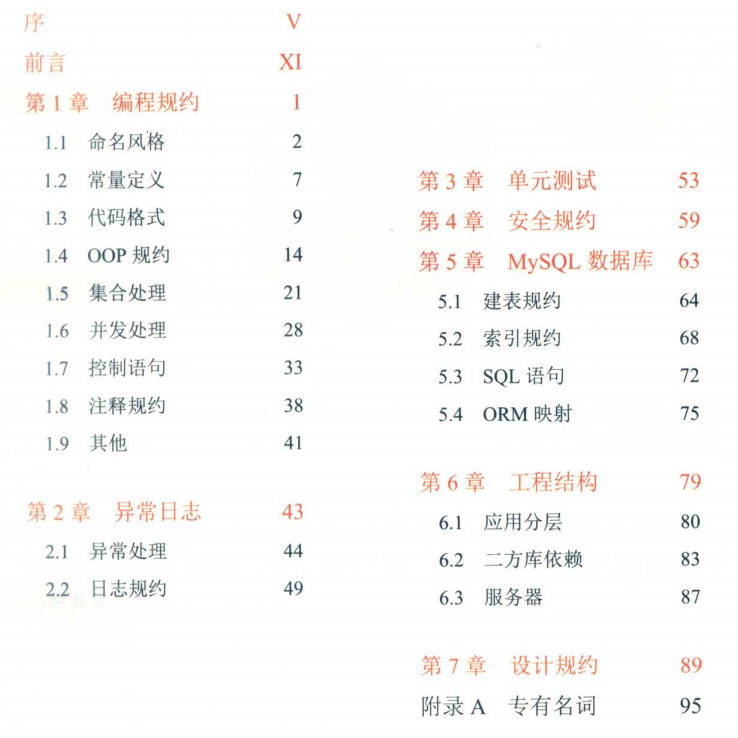 序 V

前言 XI

第 1 章 编程规约 1

1.1 命名风格 2

1.2 常量定义 7

1.3 代码格式 9

1.4 OOP 规约 14

1.5 集合处理 21

1.6 并发处理 28

1.7 控制语句 33

1.8 注释规约 38

1.9 其他 41

第 2 章 异常日志 43

2.1 异常处理 44

2.2 日志规约 49

第 3 章 单元测试 53

第 4 章 安全规约 59

第 5 章 MySQL 数据库 63

5.1 建表规约 64

5.2 索引规约 68

5.3 SQL 语句 72

5.4 ORM 映射 75

第 6 章 工程结构 79

6.1 应用分层 80

6.2 二方库依赖 83

6.3 服务器 87

第 7 章 设计规约 89

附录 A 专有名词 95